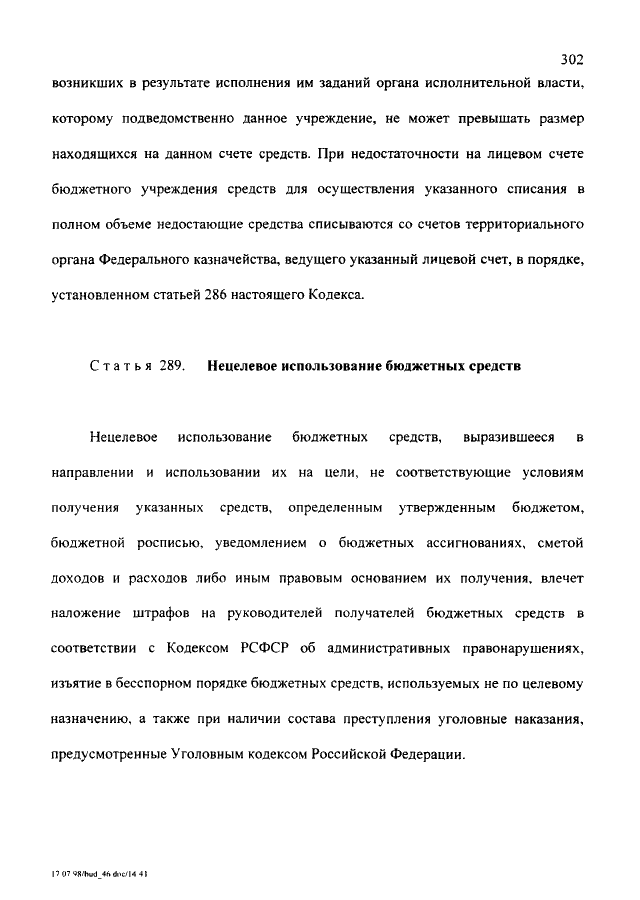 302

возникших в результате исполнения им заданий органа исполнительной власти, которому подведомственно данное учреждение, не может превышать размер находящихся на данном счете средств. При недостаточности на лицевом счете бюджетного учреждения средств для осуществления указанного списания в полном объеме недостающие средства списываются со счетов территориального органа Федерального казначейства, ведущего указанный лицевой счет, в порядке, установленном статьей 286 настоящего Кодекса.

Статья 289. Нецелевое использование бюджетных средств

Нецелевое использование бюджетных средств, выразившееся в направлении и использовании их на цели, не соответствующие условиям получения указанных средств, определенным утвержденным бюджетом, бюджетной росписью, уведомлением о бюджетных ассигнованиях, сметой доходов и расходов либо иным правовым основанием их получения, влечет наложение штрафов на руководителей получателей бюджетных средств в соответствии с Кодексом РСФСР об административных правонарушениях, изъятие в бесспорном порядке бюджетных средств, используемых не по целевому назначению, а также при наличии состава преступления уголовные наказания, предусмотренные Уголовным кодексом Российской Федерации.

17 07 98/bud_46 doc/14 41